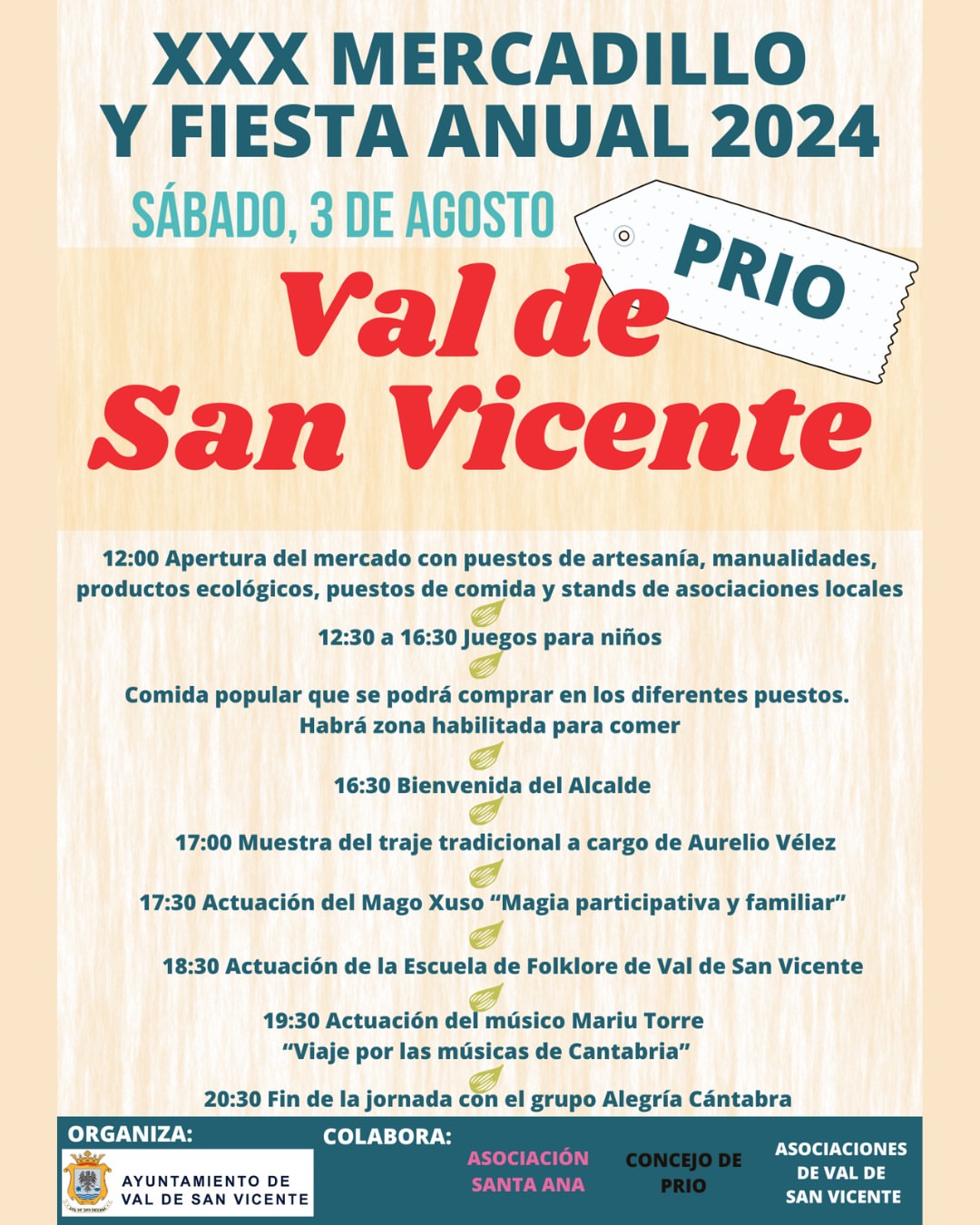 XXX MERCADILLO
Y FIESTA ANUAL 2024

SÁBADO, 3 DE AGOSTO

PRIO

Val de
San Vicente

12:00 Apertura del mercado con puestos de artesanía, manualidades, productos ecológicos, puestos de comida y stands de asociaciones locales

12:30 a 16:30 Juegos para niños

Comida popular que se podrá comprar en los diferentes puestos. Habrá zona habilitada para comer

16:30 Bienvenida del Alcalde

17:00 Muestra del traje tradicional a cargo de Aurelio Vélez

17:30 Actuación del Mago Xuso “Magia participativa y familiar”

18:30 Actuación de la Escuela de Folklore de Val de San Vicente

19:30 Actuación del músico Mariu Torre
“Viaje por las músicas de Cantabria”

20:30 Fin de la jornada con el grupo Alegría Cántabra

ORGANIZA:
AYUNTAMIENTO DE VAL DE SAN VICENTE

COLABORA:
ASOCIACIÓN SANTA ANA
CONCEJO DE PRIO
ASOCIACIONES DE VAL DE SAN VICENTE